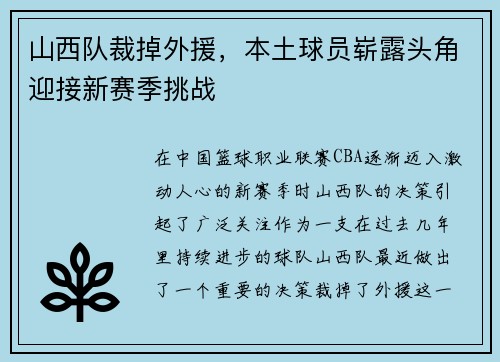 山西队裁掉外援，本土球员崭露头角迎接新赛季挑战

在中国篮球职业联赛CBA逐渐迈入激动人心的新赛季时山西队的决策引起了广泛关注作为一支在过去几年里持续进步的球队山西队最近做出了一个重要的决策裁掉了外援这一